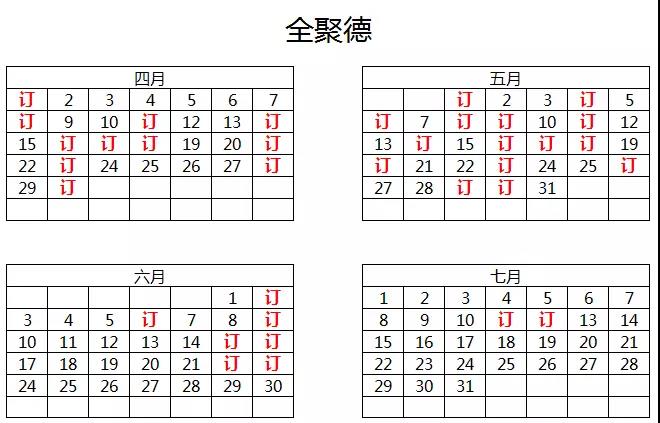 全聚德

| 四月 | | | | | | |
|---|---|---|---|---|---|---|
| 订 | 2 | 3 | 4 | 5 | 6 | 7 |
| 订 | 9 | 10 | 订 | 12 | 13 | 订 |
| 15 | 订 | 订 | 订 | 19 | 20 | 订 |
| 22 | 订 | 24 | 25 | 26 | 27 | 订 |
| 29 | 订 | | | | | |
| | | | | | | |

| 五月 | | | | | | |
|---|---|---|---|---|---|---|
| | | 订 | 2 | 3 | 订 | 5 |
| 订 | 7 | 订 | 订 | 10 | 订 | 12 |
| 13 | 订 | 15 | 订 | 订 | 订 | 19 |
| 订 | 21 | 22 | 订 | 24 | 25 | 订 |
| 27 | 28 | 订 | 订 | 31 | | |
| | | | | | | |

| 六月 | | | | | | |
|---|---|---|---|---|---|---|
| | | | | | 1 | 订 |
| 3 | 4 | 5 | 订 | 7 | 8 | 订 |
| 10 | 11 | 12 | 13 | 14 | 订 | 订 |
| 17 | 18 | 19 | 20 | 21 | 订 | 订 |
| 24 | 25 | 26 | 27 | 28 | 29 | 30 |
| | | | | | | |

| 七月 | | | | | | |
|---|---|---|---|---|---|---|
| 1 | 2 | 3 | 4 | 5 | 6 | 7 |
| 8 | 9 | 10 | 订 | 订 | 13 | 14 |
| 15 | 16 | 17 | 18 | 19 | 20 | 21 |
| 22 | 23 | 24 | 25 | 26 | 27 | 28 |
| 29 | 30 | 31 | | | | |
| | | | | | | |